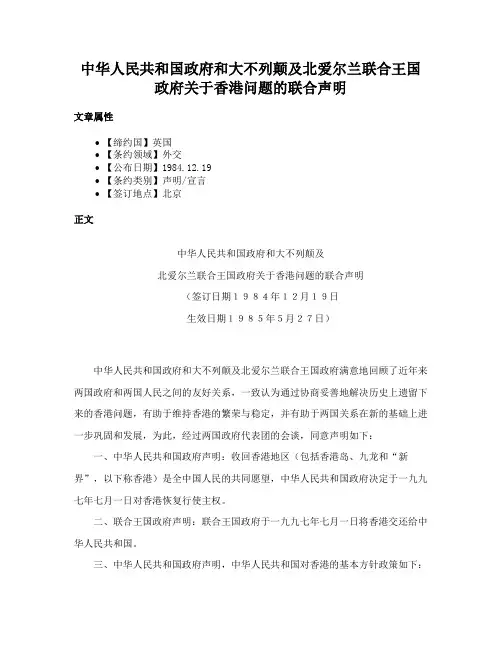 中华人民共和国政府和大不列颠及北爱尔兰联合王国政府关于香港问题的联合声明

文章属性

• 【缔约国】英国
• 【条约领域】外交
• 【公布日期】1984.12.19
• 【条约类别】声明/宣言
• 【签订地点】北京

正文

中华人民共和国政府和大不列颠及
北爱尔兰联合王国政府关于香港问题的联合声明
（签订日期１９８４年１２月１９日
生效日期１９８５年５月２７日）

中华人民共和国政府和大不列颠及北爱尔兰联合王国政府满意地回顾了近年来两国政府和两国人民之间的友好关系，一致认为通过协商妥善地解决历史上遗留下来的香港问题，有助于维持香港的繁荣与稳定，并有助于两国关系在新的基础上进一步巩固和发展，为此，经过两国政府代表团的会谈，同意声明如下：

一、中华人民共和国政府声明：收回香港地区（包括香港岛、九龙和“新界”，以下称香港）是全中国人民的共同愿望，中华人民共和国政府决定于一九九七年七月一日对香港恢复行使主权。

二、联合王国政府声明：联合王国政府于一九九七年七月一日将香港交还给中华人民共和国。

三、中华人民共和国政府声明，中华人民共和国对香港的基本方针政策如下：